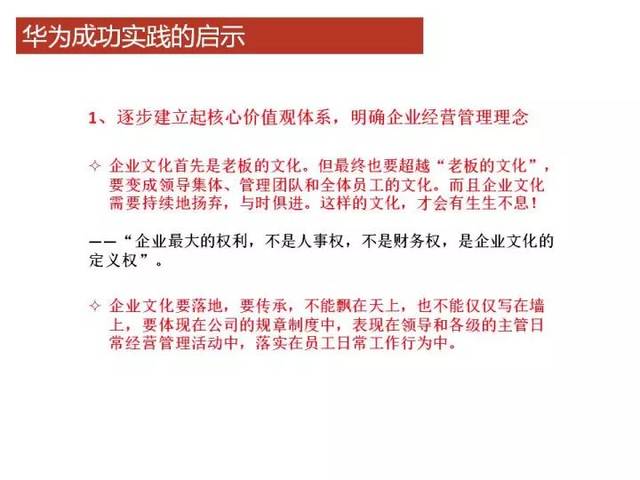 华为成功实践的启示

1、逐步建立起核心价值观体系，明确企业经营管理理念

✧ 企业文化首先是老板的文化。但最终也要超越“老板的文化”，要变成领导集体、管理团队和全体员工的文化。而且企业文化需要持续地扬弃，与时俱进。这样的文化，才会有生生不息！

——“企业最大的权利，不是人事权，不是财务权，是企业文化的定义权”。

✧ 企业文化要落地，要传承，不能飘在天上，也不能仅仅写在墙上，要体现在公司的规章制度中，表现在领导和各级的主管日常经营管理活动中，落实在员工日常工作行为中。